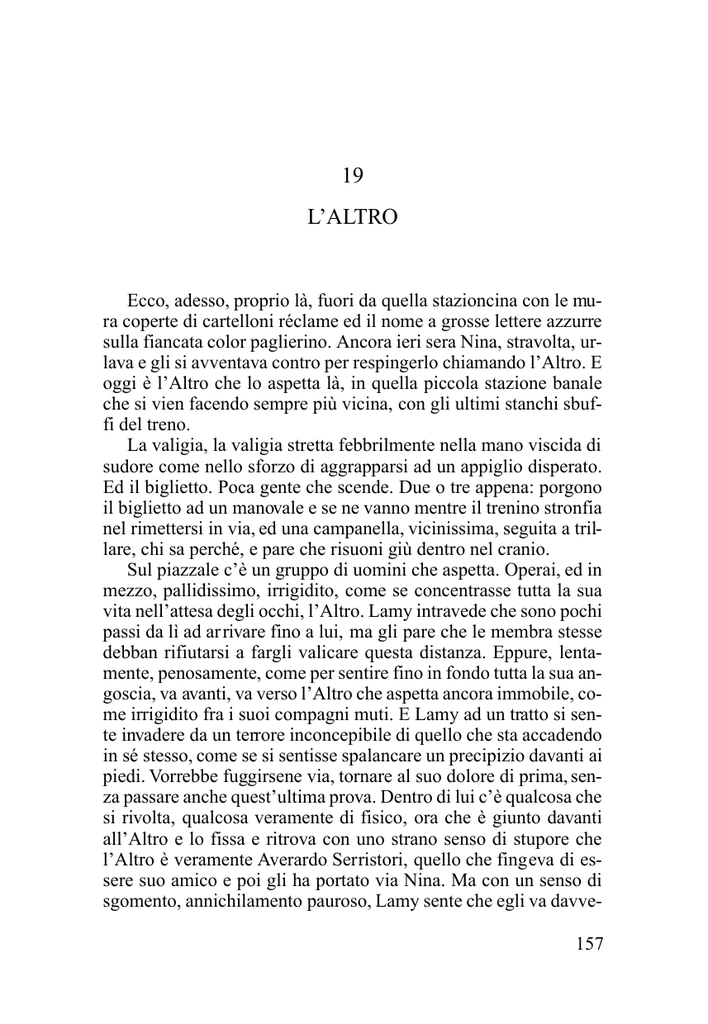 19

L'ALTRO

Ecco, adesso, proprio là, fuori da quella stazioncina con le mura coperte di cartelloni réclame ed il nome a grosse lettere azzurre sulla fiancata color paglierino. Ancora ieri sera Nina, stravolta, urlava e gli si avventava contro per respingerlo chiamando l'Altro. E oggi è l'Altro che lo aspetta là, in quella piccola stazione banale che si vien facendo sempre più vicina, con gli ultimi stanchi sbuffi del treno.

La valigia, la valigia stretta febbrilmente nella mano viscida di sudore come nello sforzo di aggrapparsi ad un appiglio disperato. Ed il biglietto. Poca gente che scende. Due o tre appena: porgono il biglietto ad un manovale e se ne vanno mentre il trenino stronfia nel rimettersi in via, ed una campanella, vicinissima, seguita a trillare, chi sa perché, e pare che risuoni giù dentro nel cranio.

Sul piazzale c'è un gruppo di uomini che aspetta. Operai, ed in mezzo, pallidissimo, irrigidito, come se concentrasse tutta la sua vita nell'attesa degli occhi, l'Altro. Lamy intravede che sono pochi passi da lì ad arrivare fino a lui, ma gli pare che le membra stesse debban rifiutarsi a fargli valicare questa distanza. Eppure, lentamente, penosamente, come per sentire fino in fondo tutta la sua angoscia, va avanti, va verso l'Altro che aspetta ancora immobile, come irrigidito fra i suoi compagni muti. E Lamy ad un tratto si sente invadere da un terrore inconcepibile di quello che sta accadendo in sé stesso, come se si sentisse spalancare un precipizio davanti ai piedi. Vorrebbe fuggirsene via, tornare al suo dolore di prima, senza passare anche quest'ultima prova. Dentro di lui c'è qualcosa che si rivolta, qualcosa veramente di fisico, ora che è giunto davanti all'Altro e lo fissa e ritrova con uno strano senso di stupore che l'Altro è veramente Averardo Serristori, quello che fingeva di essere suo amico e poi gli ha portato via Nina. Ma con un senso di sgomento, annichilamento pauroso, Lamy sente che egli va davve-

157